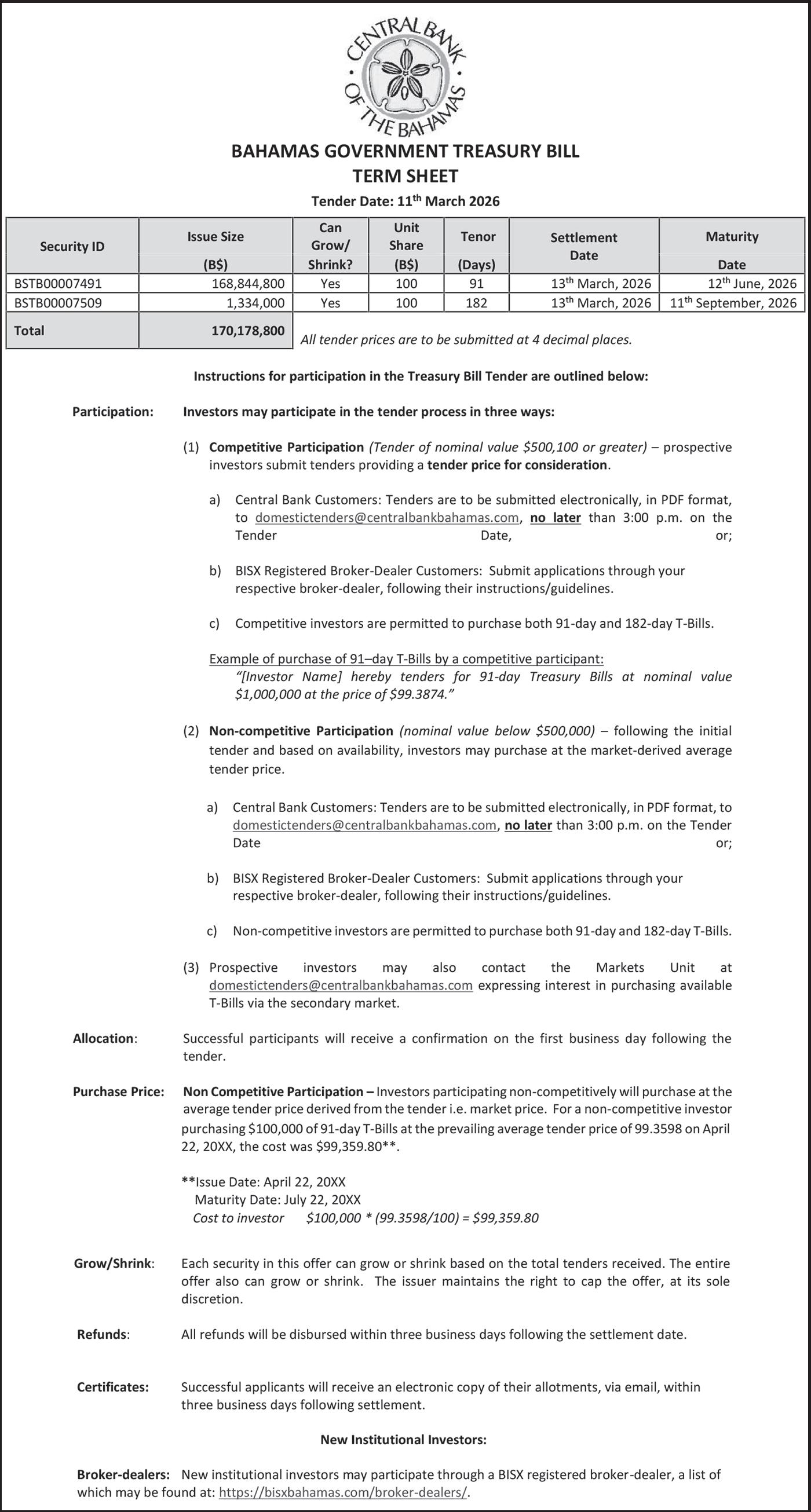 CENTRAL BANK OF THE BAHAMAS

BAHAMAS GOVERNMENT TREASURY BILL
TERM SHEET

Tender Date: 11th March 2026

| Security ID | Issue Size (B$) | Can Grow/ Shrink? | Unit Share (B$) | Tenor (Days) | Settlement Date | Maturity Date |
|---|---|---|---|---|---|---|
| BSTB00007491 | 168,844,800 | Yes | 100 | 91 | 13th March, 2026 | 12th June, 2026 |
| BSTB00007509 | 1,334,000 | Yes | 100 | 182 | 13th March, 2026 | 11th September, 2026 |
| Total | 170,178,800 | | | | | |

All tender prices are to be submitted at 4 decimal places.

Instructions for participation in the Treasury Bill Tender are outlined below:

Participation: Investors may participate in the tender process in three ways:

(1) Competitive Participation (Tender of nominal value $500,100 or greater) – prospective investors submit tenders providing a tender price for consideration.

a) Central Bank Customers: Tenders are to be submitted electronically, in PDF format, to domestictenders@centralbankbahamas.com, no later than 3:00 p.m. on the Tender Date, or;

b) BISX Registered Broker-Dealer Customers: Submit applications through your respective broker-dealer, following their instructions/guidelines.

c) Competitive investors are permitted to purchase both 91-day and 182-day T-Bills.

Example of purchase of 91–day T-Bills by a competitive participant:
"[Investor Name] hereby tenders for 91-day Treasury Bills at nominal value $1,000,000 at the price of $99.3874."

(2) Non-competitive Participation (nominal value below $500,000) – following the initial tender and based on availability, investors may purchase at the market-derived average tender price.

a) Central Bank Customers: Tenders are to be submitted electronically, in PDF format, to domestictenders@centralbankbahamas.com, no later than 3:00 p.m. on the Tender Date or;

b) BISX Registered Broker-Dealer Customers: Submit applications through your respective broker-dealer, following their instructions/guidelines.

c) Non-competitive investors are permitted to purchase both 91-day and 182-day T-Bills.

(3) Prospective investors may also contact the Markets Unit at domestictenders@centralbankbahamas.com expressing interest in purchasing available T-Bills via the secondary market.

Allocation: Successful participants will receive a confirmation on the first business day following the tender.

Purchase Price: Non Competitive Participation – Investors participating non-competitively will purchase at the average tender price derived from the tender i.e. market price. For a non-competitive investor purchasing $100,000 of 91-day T-Bills at the prevailing average tender price of 99.3598 on April 22, 20XX, the cost was $99,359.80**.

**Issue Date: April 22, 20XX
Maturity Date: July 22, 20XX
Cost to investor $100,000 * (99.3598/100) = $99,359.80

Grow/Shrink: Each security in this offer can grow or shrink based on the total tenders received. The entire offer also can grow or shrink. The issuer maintains the right to cap the offer, at its sole discretion.

Refunds: All refunds will be disbursed within three business days following the settlement date.

Certificates: Successful applicants will receive an electronic copy of their allotments, via email, within three business days following settlement.

New Institutional Investors:

Broker-dealers: New institutional investors may participate through a BISX registered broker-dealer, a list of which may be found at: https://bisxbahamas.com/broker-dealers/.